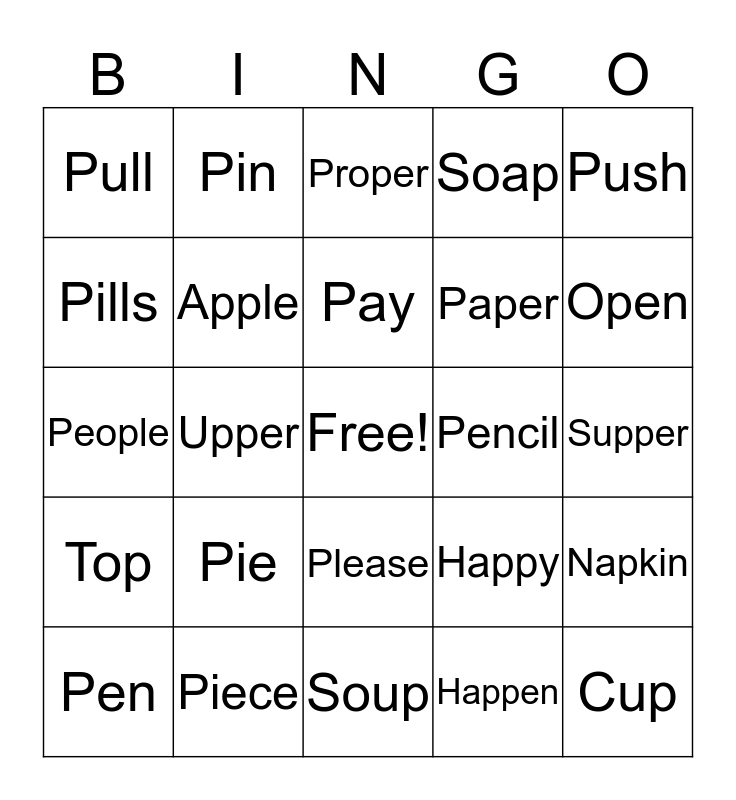 | B | I | N | G | O |
|---|---|---|---|---|
| Pull | Pin | Proper | Soap | Push |
| Pills | Apple | Pay | Paper | Open |
| People | Upper | Free! | Pencil | Supper |
| Top | Pie | Please | Happy | Napkin |
| Pen | Piece | Soup | Happen | Cup |